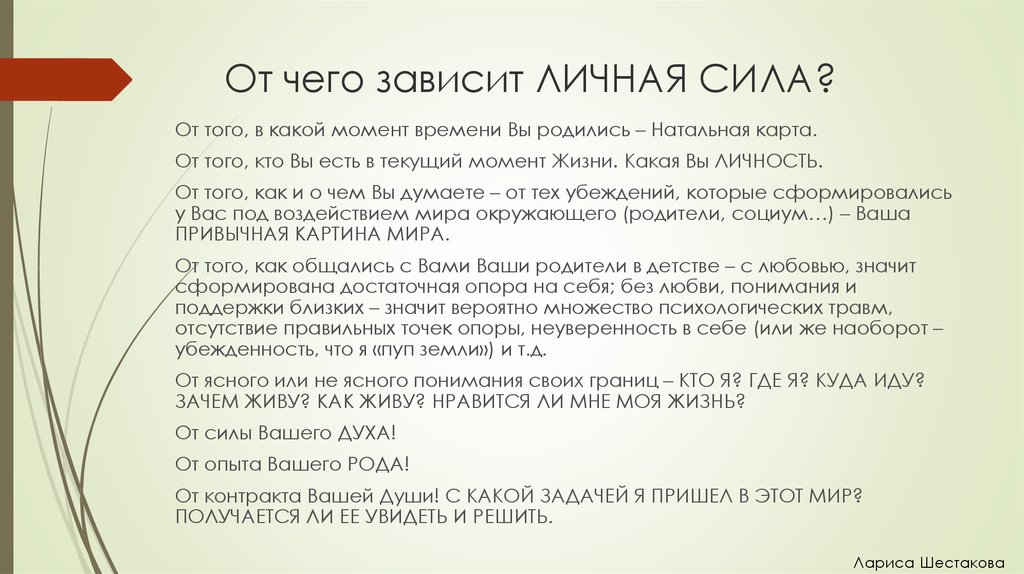 От чего зависит ЛИЧНАЯ СИЛА?

От того, в какой момент времени Вы родились – Натальная карта.

От того, кто Вы есть в текущий момент Жизни. Какая Вы ЛИЧНОСТЬ.

От того, как и о чем Вы думаете – от тех убеждений, которые сформировались у Вас под воздействием мира окружающего (родители, социум…) – Ваша ПРИВЫЧНАЯ КАРТИНА МИРА.

От того, как общались с Вами Ваши родители в детстве – с любовью, значит сформирована достаточная опора на себя; без любви, понимания и поддержки близких – значит вероятно множество психологических травм, отсутствие правильных точек опоры, неуверенность в себе (или же наоборот – убежденность, что я «пуп земли») и т.д.

От ясного или не ясного понимания своих границ – КТО Я? ГДЕ Я? КУДА ИДУ? ЗАЧЕМ ЖИВУ? КАК ЖИВУ? НРАВИТСЯ ЛИ МНЕ МОЯ ЖИЗНЬ?

От силы Вашего ДУХА!

От опыта Вашего РОДА!

От контракта Вашей Души! С КАКОЙ ЗАДАЧЕЙ Я ПРИШЕЛ В ЭТОТ МИР? ПОЛУЧАЕТСЯ ЛИ ЕЕ УВИДЕТЬ И РЕШИТЬ.

Лариса Шестакова